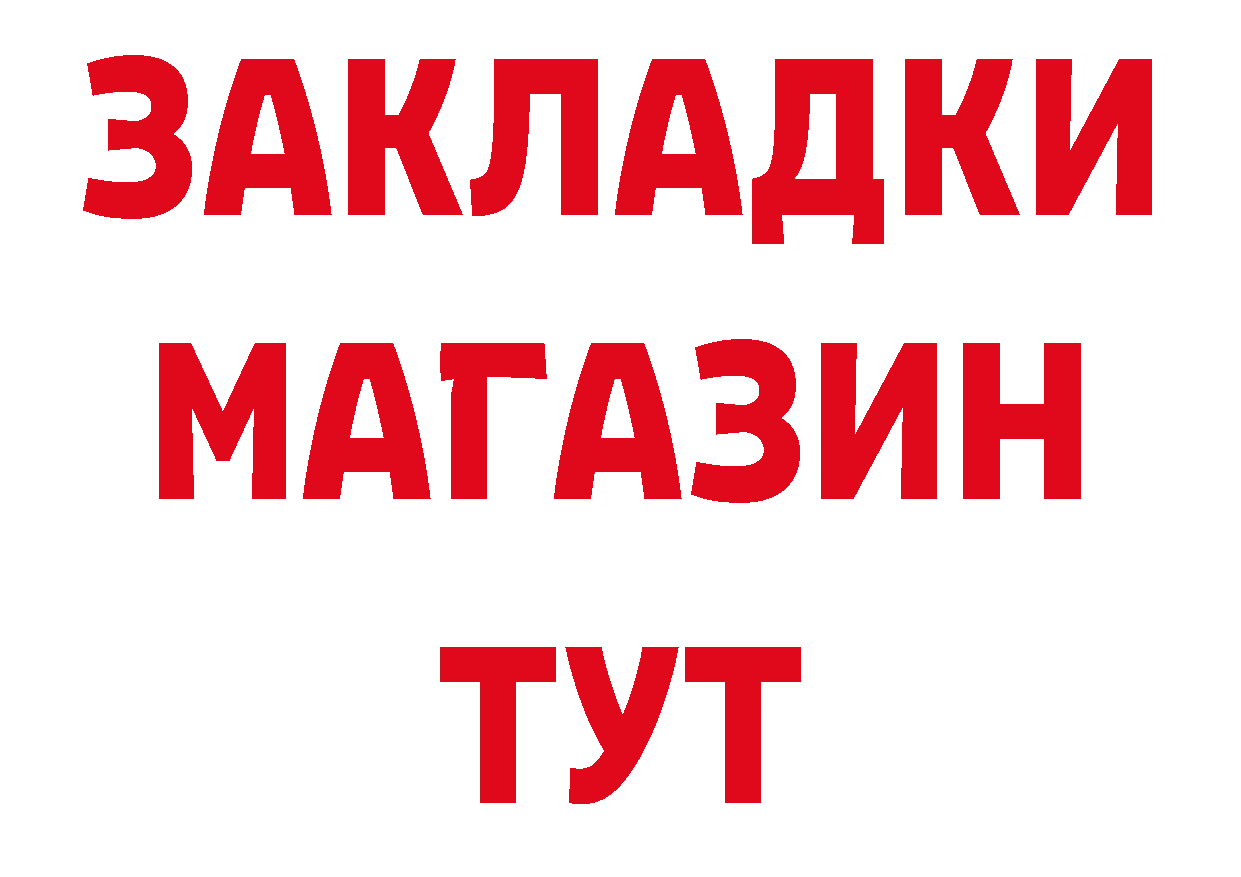 ЗАКЛАДКИ
МАГАЗИН
ТУТ